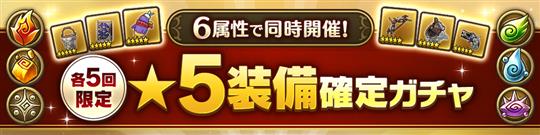 6属性で同時開催!

各5回限定

★5装備確定ガチャ